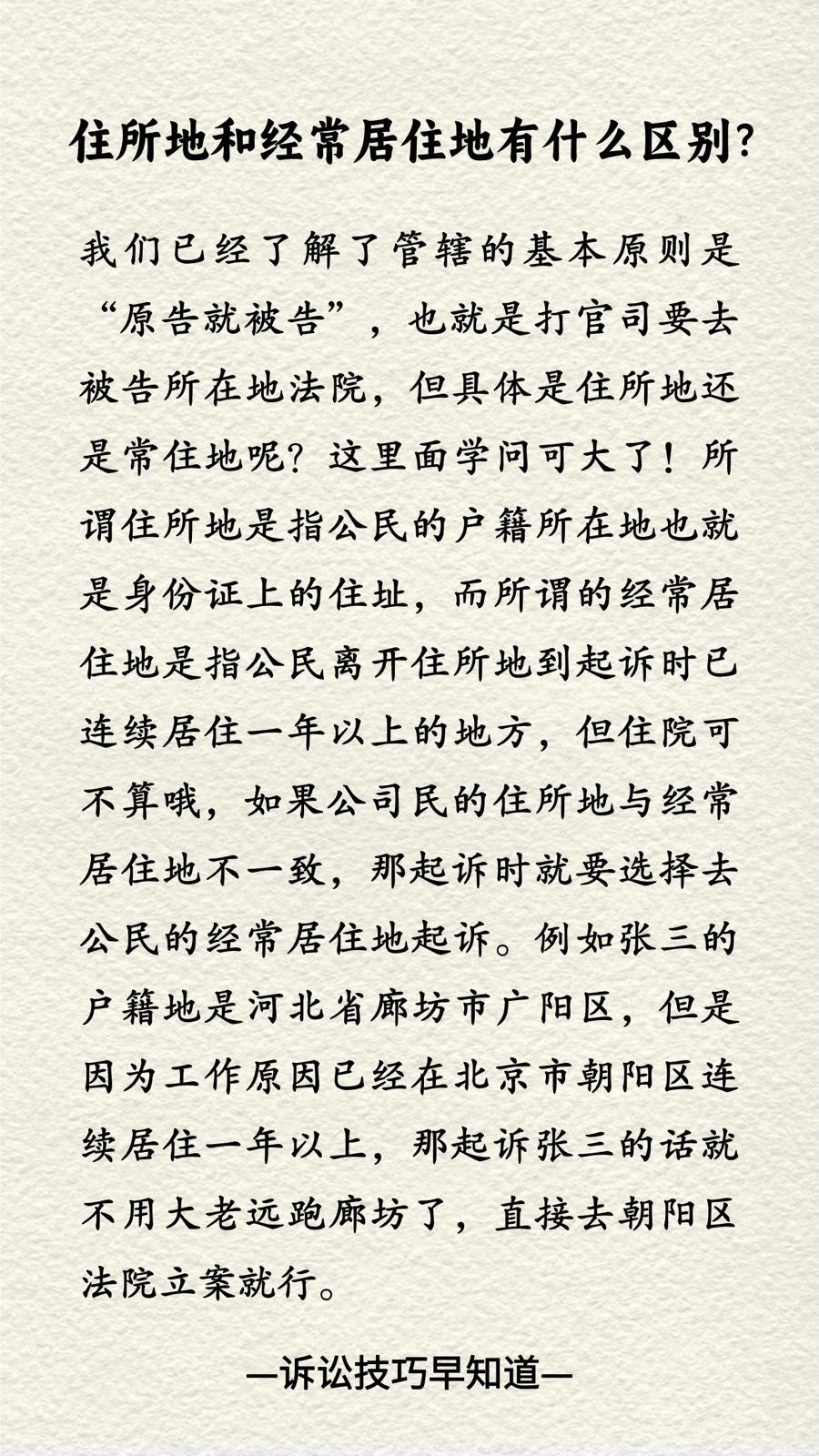 住所地和经常居住地有什么区别?

我们已经了解了管辖的基本原则是“原告就被告”，也就是打官司要去被告所在地法院，但具体是住所地还是常住地呢？这里面学问可大了！所谓住所地是指公民的户籍所在地也就是身份证上的住址，而所谓的经常居住地是指公民离开住所地到起诉时已连续居住一年以上的地方，但住院可不算哦，如果公司民的住所地与经常居住地不一致，那起诉时就要选择去公民的经常居住地起诉。例如张三的户籍地是河北省廊坊市广阳区，但是因为工作原因已经在北京市朝阳区连续居住一年以上，那起诉张三的话就不用大老远跑廊坊了，直接去朝阳区法院立案就行。

—诉讼技巧早知道—